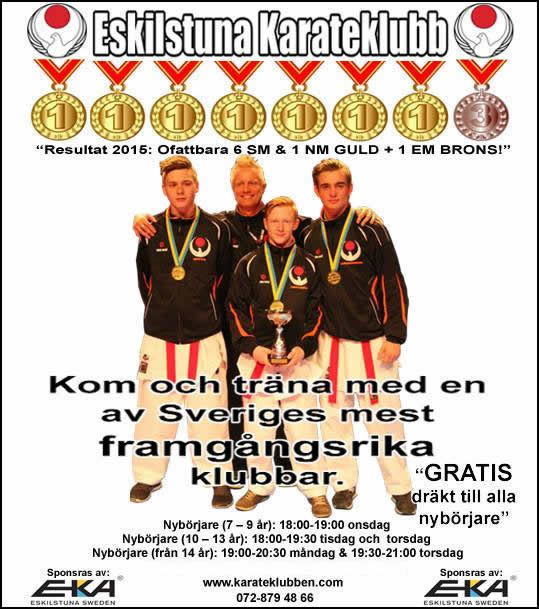 Eskilstuna Karateklubb

1 1 1 1 1 1 1 3

"Resultat 2015: Ofattbara 6 SM & 1 NM GULD + 1 EM BRONS!"

Kom och träna med en av Sveriges mest framgångsrika klubbar.

"GRATIS dräkt till alla nybörjare"

Nybörjare (7 – 9 år): 18:00-19:00 onsdag
Nybörjare (10 – 13 år): 18:00-19:30 tisdag och torsdag
Nybörjare (från 14 år): 19:00-20:30 måndag & 19:30-21:00 torsdag

Sponsras av:
EKA
ESKILSTUNA SWEDEN

www.karateklubben.com
072-879 48 66

Sponsras av:
EKA
ESKILSTUNA SWEDEN